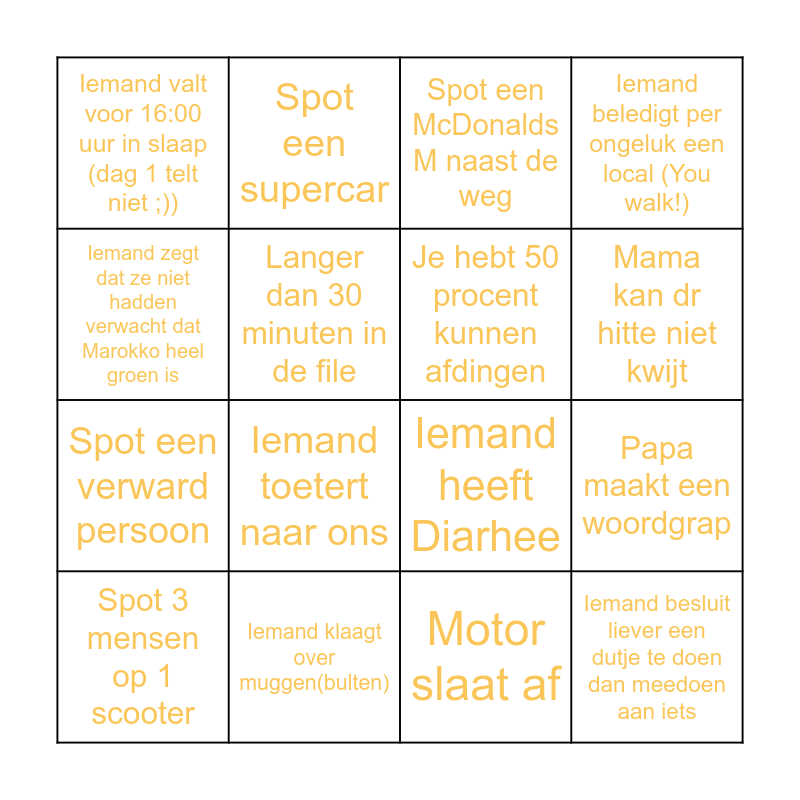 | Iemand valt voor 16:00 uur in slaap (dag 1 telt niet ;)) | Spot een supercar | Spot een McDonalds M naast de weg | Iemand beledigt per ongeluk een local (You walk!) |
|---|---|---|---|
| Iemand zegt dat ze niet hadden verwacht dat Marokko heel groen is | Langer dan 30 minuten in de file | Je hebt 50 procent kunnen afdingen | Mama kan dr hitte niet kwijt |
| Spot een verward persoon | Iemand toetert naar ons | Iemand heeft Diarhee | Papa maakt een woordgrap |
| Spot 3 mensen op 1 scooter | Iemand klaagt over muggen(bulten) | Motor slaat af | Iemand besluit liever een dutje te doen dan meedoen aan iets |